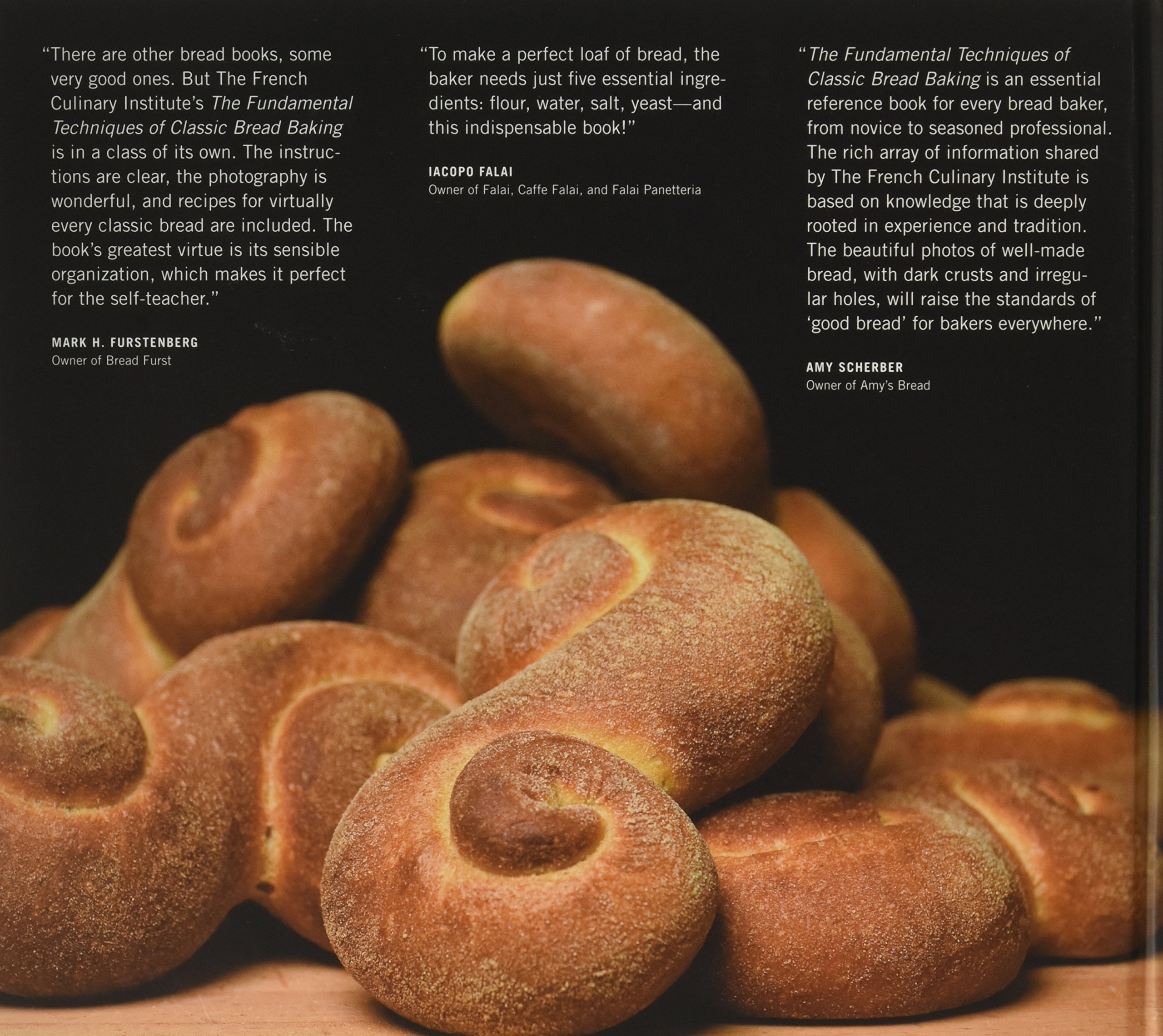 "There are other bread books, some very good ones. But The French Culinary Institute's The Fundamental Techniques of Classic Bread Baking is in a class of its own. The instructions are clear, the photography is wonderful, and recipes for virtually every classic bread are included. The book's greatest virtue is its sensible organization, which makes it perfect for the self-teacher."

MARK H. FURSTENBERG
Owner of Bread Furst

"To make a perfect loaf of bread, the baker needs just five essential ingredients: flour, water, salt, yeast—and this indispensable book!"

IACOPO FALAI
Owner of Falai, Caffe Falai, and Falai Panetteria

"The Fundamental Techniques of Classic Bread Baking is an essential reference book for every bread baker, from novice to seasoned professional. The rich array of information shared by The French Culinary Institute is based on knowledge that is deeply rooted in experience and tradition. The beautiful photos of well-made bread, with dark crusts and irregular holes, will raise the standards of 'good bread' for bakers everywhere."

AMY SCHERBER
Owner of Amy's Bread